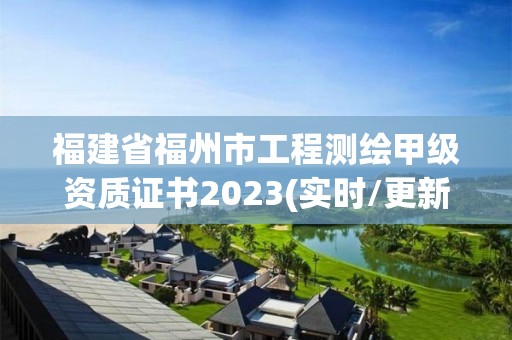 福建省福州市工程测绘甲级资质证书2023(实时/更新